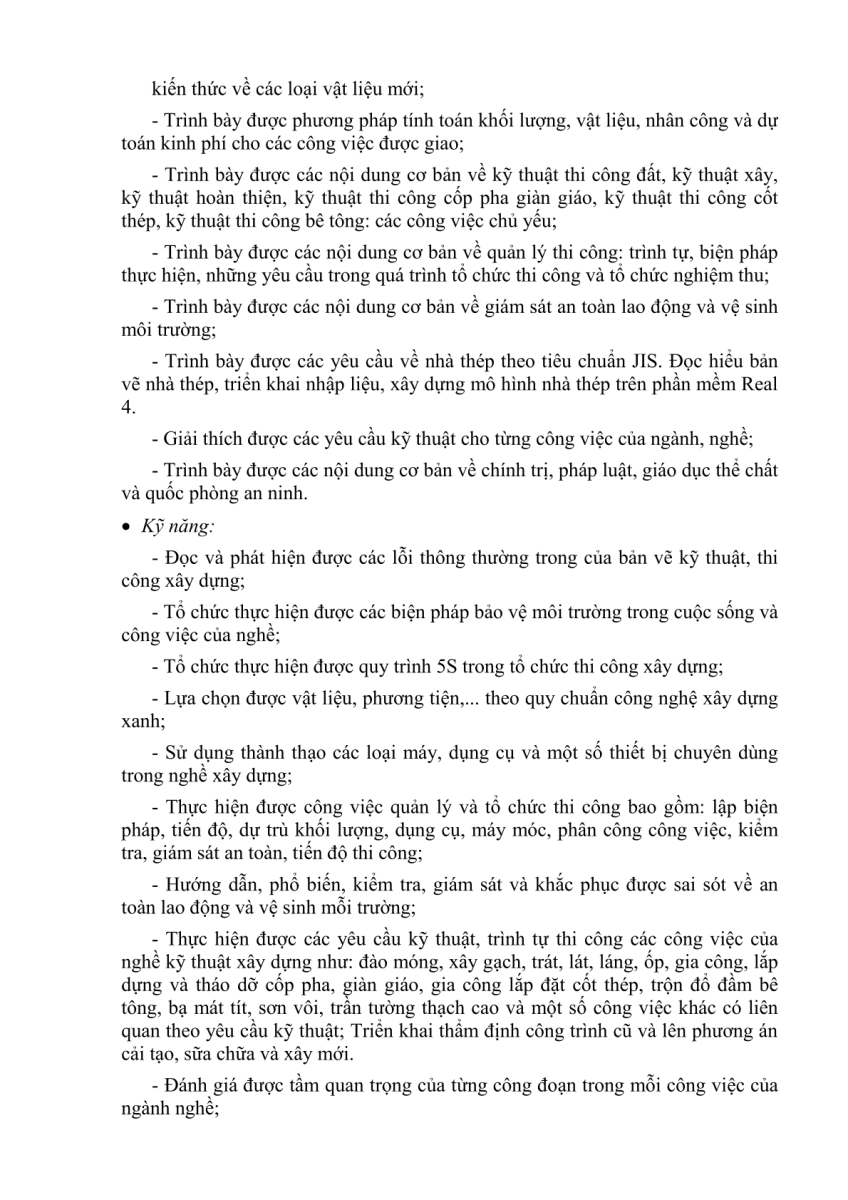 kiến thức về các loại vật liệu mới;

- Trình bày được phương pháp tính toán khối lượng, vật liệu, nhân công và dự toán kinh phí cho các công việc được giao;

- Trình bày được các nội dung cơ bản về kỹ thuật thi công đất, kỹ thuật xây, kỹ thuật hoàn thiện, kỹ thuật thi công cốp pha giàn giáo, kỹ thuật thi công cốt thép, kỹ thuật thi công bê tông: các công việc chủ yếu;

- Trình bày được các nội dung cơ bản về quản lý thi công: trình tự, biện pháp thực hiện, những yêu cầu trong quá trình tổ chức thi công và tổ chức nghiệm thu;

- Trình bày được các nội dung cơ bản về giám sát an toàn lao động và vệ sinh môi trường;

- Trình bày được các yêu cầu về nhà thép theo tiêu chuẩn JIS. Đọc hiểu bản vẽ nhà thép, triển khai nhập liệu, xây dựng mô hình nhà thép trên phần mềm Real 4.

- Giải thích được các yêu cầu kỹ thuật cho từng công việc của ngành, nghề;

- Trình bày được các nội dung cơ bản về chính trị, pháp luật, giáo dục thể chất và quốc phòng an ninh.

• Kỹ năng:

- Đọc và phát hiện được các lỗi thông thường trong của bản vẽ kỹ thuật, thi công xây dựng;

- Tổ chức thực hiện được các biện pháp bảo vệ môi trường trong cuộc sống và công việc của nghề;

- Tổ chức thực hiện được quy trình 5S trong tổ chức thi công xây dựng;

- Lựa chọn được vật liệu, phương tiện,... theo quy chuẩn công nghệ xây dựng xanh;

- Sử dụng thành thạo các loại máy, dụng cụ và một số thiết bị chuyên dùng trong nghề xây dựng;

- Thực hiện được công việc quản lý và tổ chức thi công bao gồm: lập biện pháp, tiến độ, dự trù khối lượng, dụng cụ, máy móc, phân công công việc, kiểm tra, giám sát an toàn, tiến độ thi công;

- Hướng dẫn, phổ biến, kiểm tra, giám sát và khắc phục được sai sót về an toàn lao động và vệ sinh mỗi trường;

- Thực hiện được các yêu cầu kỹ thuật, trình tự thi công các công việc của nghề kỹ thuật xây dựng như: đào móng, xây gạch, trát, lát, láng, ốp, gia công, lắp dựng và tháo dỡ cốp pha, giàn giáo, gia công lắp đặt cốt thép, trộn đổ đầm bê tông, bạ mát tít, sơn vôi, trần tường thạch cao và một số công việc khác có liên quan theo yêu cầu kỹ thuật; Triển khai thẩm định công trình cũ và lên phương án cải tạo, sữa chữa và xây mới.

- Đánh giá được tầm quan trọng của từng công đoạn trong mỗi công việc của ngành nghề;